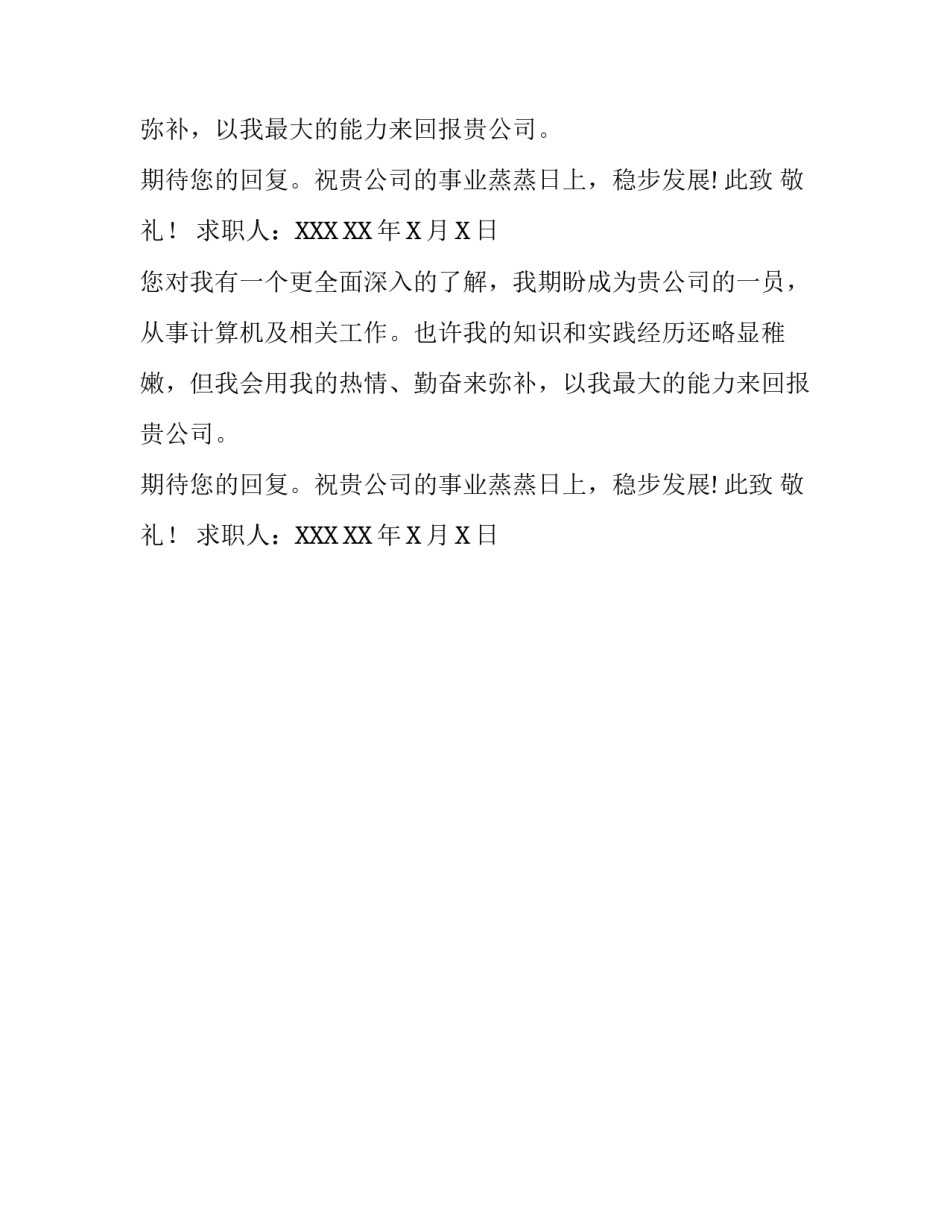 弥补，以我最大的能力来回报贵公司。

期待您的回复。祝贵公司的事业蒸蒸日上，稳步发展! 此致 敬礼！ 求职人：XXX XX 年 X 月 X 日

您对我有一个更全面深入的了解，我期盼成为贵公司的一员，从事计算机及相关工作。也许我的知识和实践经历还略显稚嫩，但我会用我的热情、勤奋来弥补，以我最大的能力来回报贵公司。

期待您的回复。祝贵公司的事业蒸蒸日上，稳步发展! 此致 敬礼！ 求职人：XXX XX 年 X 月 X 日